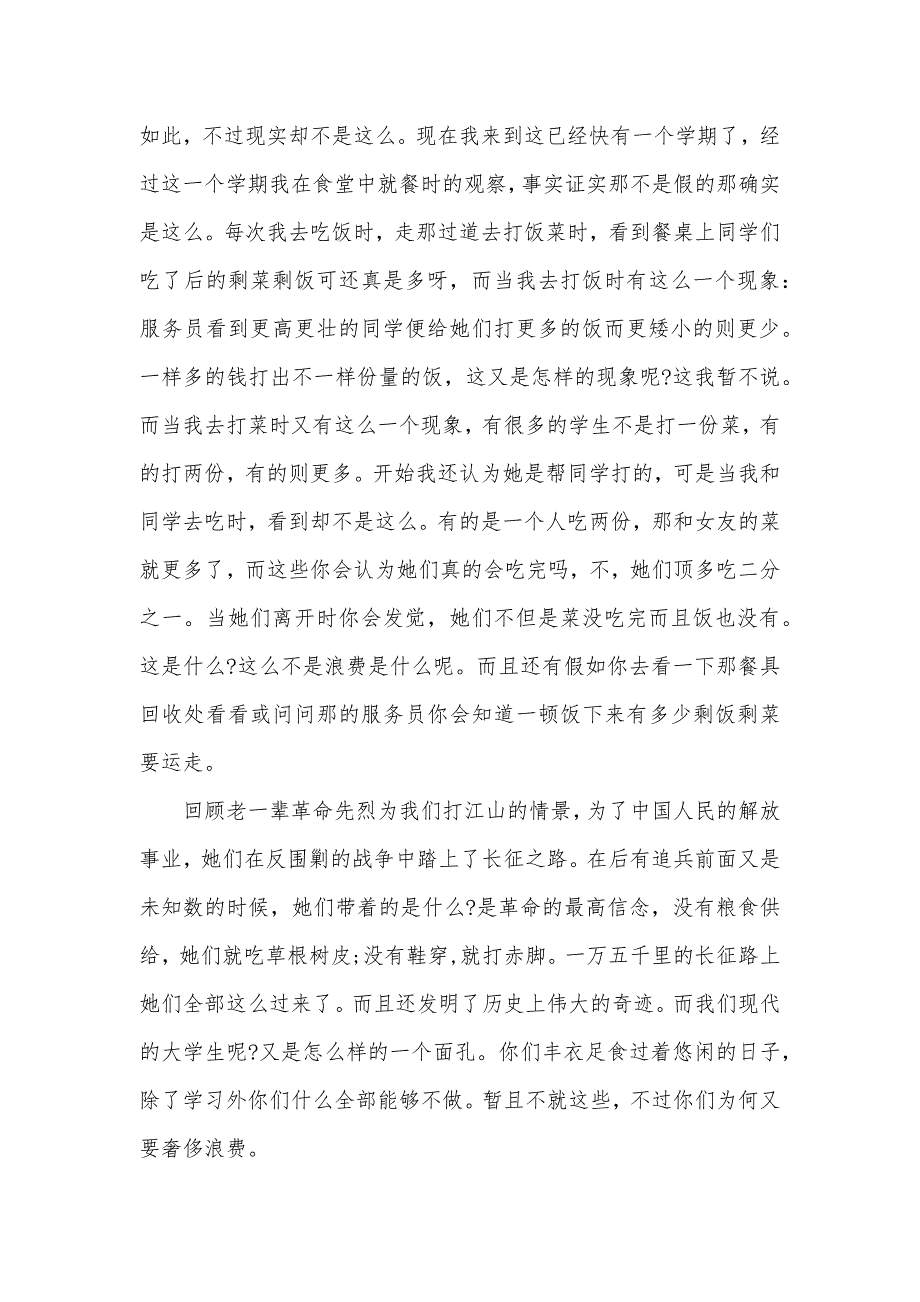 如此，不过现实却不是这么。现在我来到这已经快有一个学期了，经过这一个学期我在食堂中就餐时的观察，事实证实那不是假的那确实是这么。每次我去吃饭时，走那过道去打饭菜时，看到餐桌上同学们吃了后的剩菜剩饭可还真是多呀，而当我去打饭时有这么一个现象：服务员看到更高更壮的同学便给她们打更多的饭而更矮小的则更少。一样多的钱打出不一样份量的饭，这又是怎样的现象呢?这我暂不说。而当我去打菜时又有这么一个现象，有很多的学生不是打一份菜，有的打两份，有的则更多。开始我还认为她是帮同学打的，可是当我和同学去吃时，看到却不是这么。有的是一个人吃两份，那和女友的菜就更多了，而这些你会认为她们真的会吃完吗，不，她们顶多吃二分之一。当她们离开时你会发觉，她们不但是菜没吃完而且饭也没有。这是什么?这么不是浪费是什么呢。而且还有假如你去看一下那餐具回收处看看或问问那的服务员你会知道一顿饭下来有多少剩饭剩菜要运走。

回顾老一辈革命先烈为我们打江山的情景，为了中国人民的解放事业，她们在反围剿的战争中踏上了长征之路。在后有追兵前面又是未知数的时候，她们带着的是什么?是革命的最高信念，没有粮食供给，她们就吃草根树皮;没有鞋穿，就打赤脚。一万五千里的长征路上她们全部这么过来了。而且还发明了历史上伟大的奇迹。而我们现代的大学生呢?又是怎么样的一个面孔。你们丰衣足食过着悠闲的日子，除了学习外你们什么全部能够不做。暂且不就这些，不过你们为何又要奢侈浪费。